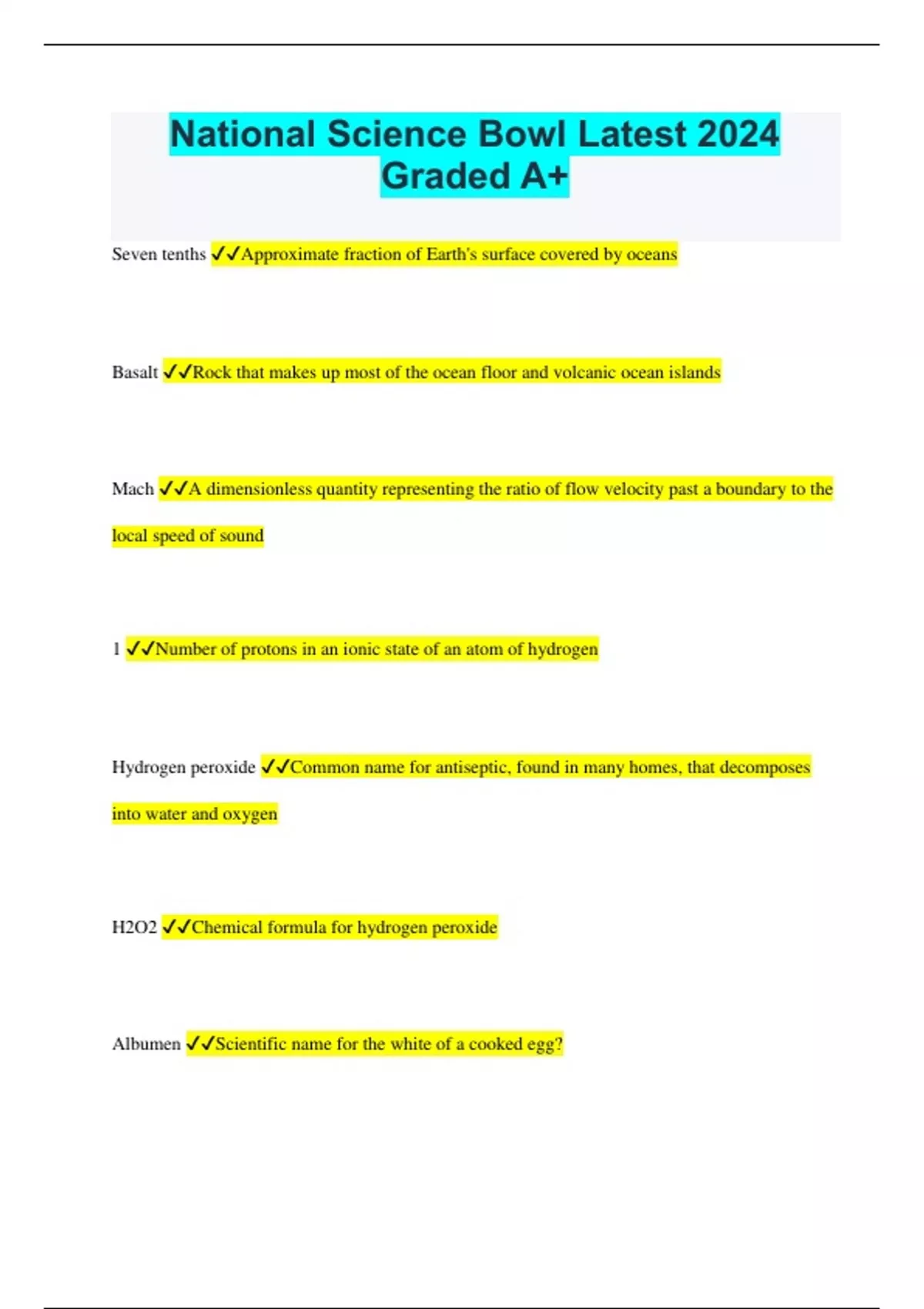 National Science Bowl Latest 2024 Graded A+

Seven tenths ✓✓Approximate fraction of Earth's surface covered by oceans

Basalt ✓✓Rock that makes up most of the ocean floor and volcanic ocean islands

Mach ✓✓A dimensionless quantity representing the ratio of flow velocity past a boundary to the local speed of sound

1 ✓✓Number of protons in an ionic state of an atom of hydrogen

Hydrogen peroxide ✓✓Common name for antiseptic, found in many homes, that decomposes into water and oxygen

H2O2 ✓✓Chemical formula for hydrogen peroxide

Albumen ✓✓Scientific name for the white of a cooked egg?